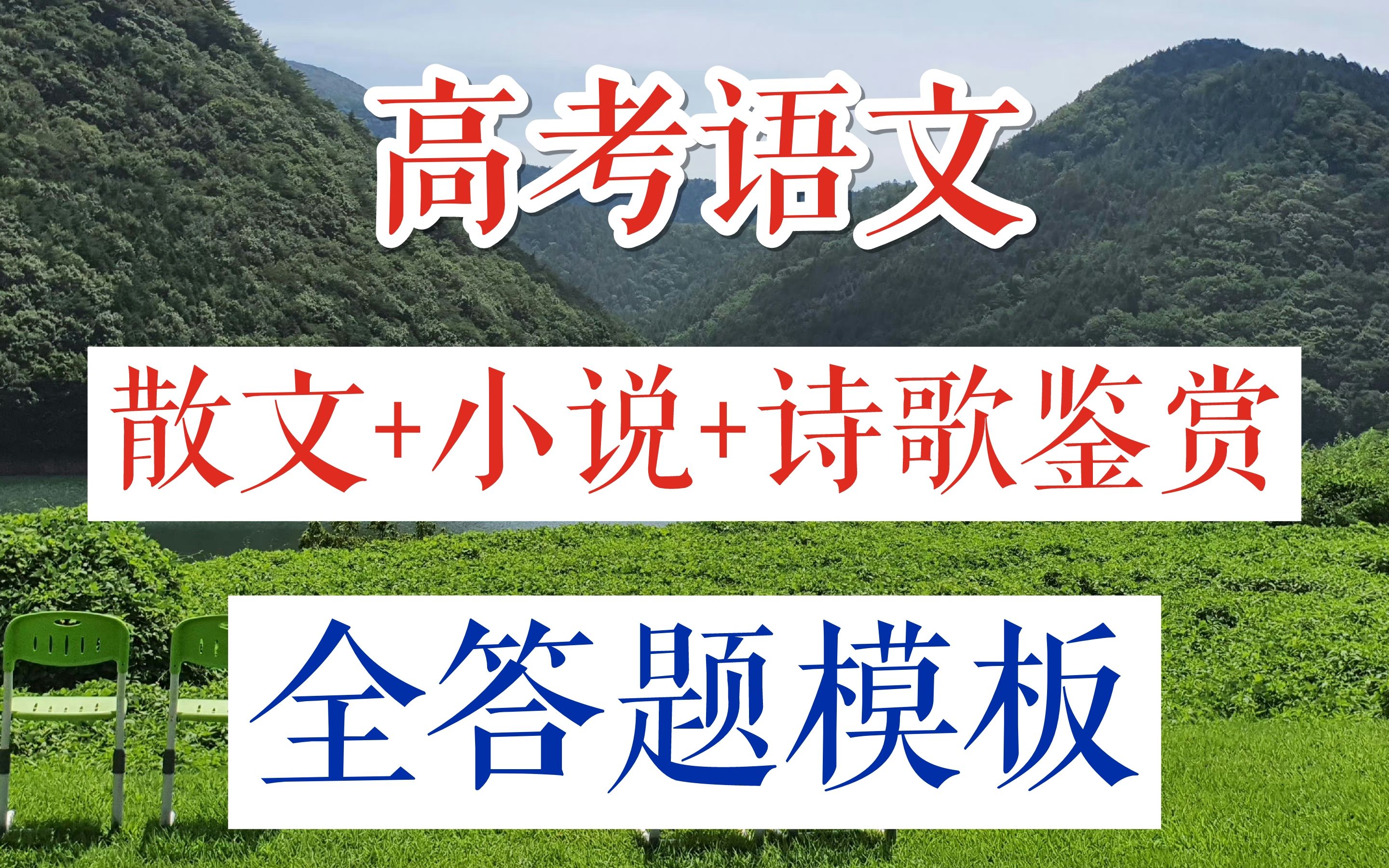 高考语文

散文+小说+诗歌鉴赏

全答题模板